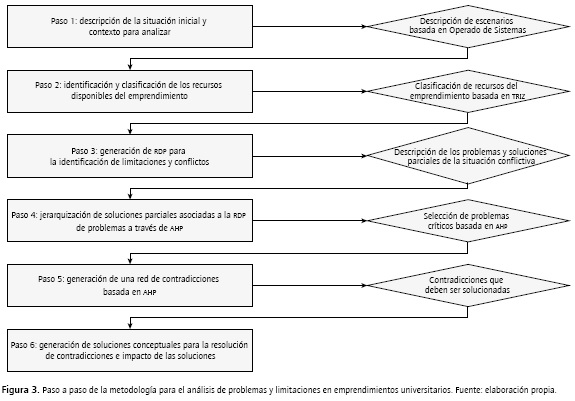 Paso 1: descripción de la situación inicial y contexto para analizar

Descripción de escenarios basada en Operado de Sistemas

Paso 2: identificación y clasificación de los recursos disponibles del emprendimiento

Clasificación de recursos del emprendimiento basada en TRIZ

Paso 3: generación de RDP para la identificación de limitaciones y conflictos

Descripción de los problemas y soluciones parciales de la situación conflictiva

Paso 4: jerarquización de soluciones parciales asociadas a la RDP de problemas a través de AHP

Selección de problemas críticos basada en AHP

Paso 5: generación de una red de contradicciones basada en AHP

Contradicciones que deben ser solucionadas

Paso 6: generación de soluciones conceptuales para la resolución de contradicciones e impacto de las soluciones

Figura 3. Paso a paso de la metodología para el análisis de problemas y limitaciones en emprendimientos universitarios. Fuente: elaboración propia.